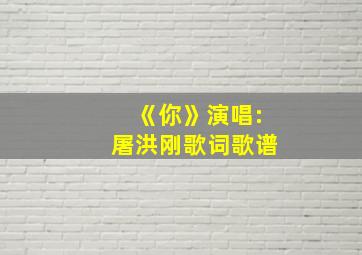 《你》演唱:
屠洪刚歌词歌谱